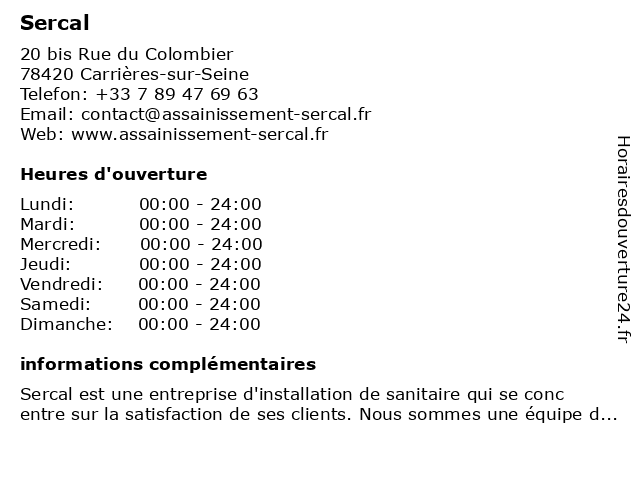 Sercal

20 bis Rue du Colombier
78420 Carrières-sur-Seine
Telefon: +33 7 89 47 69 63
Email: contact@assainissement-sercal.fr
Web: www.assainissement-sercal.fr

Heures d'ouverture

| Lundi: | 00:00 - 24:00 |
|---|---|
| Mardi: | 00:00 - 24:00 |
| Mercredi: | 00:00 - 24:00 |
| Jeudi: | 00:00 - 24:00 |
| Vendredi: | 00:00 - 24:00 |
| Samedi: | 00:00 - 24:00 |
| Dimanche: | 00:00 - 24:00 |

informations complémentaires

Sercal est une entreprise d'installation de sanitaire qui se conc entre sur la satisfaction de ses clients. Nous sommes une équipe d...

Horairesdouverture24.fr